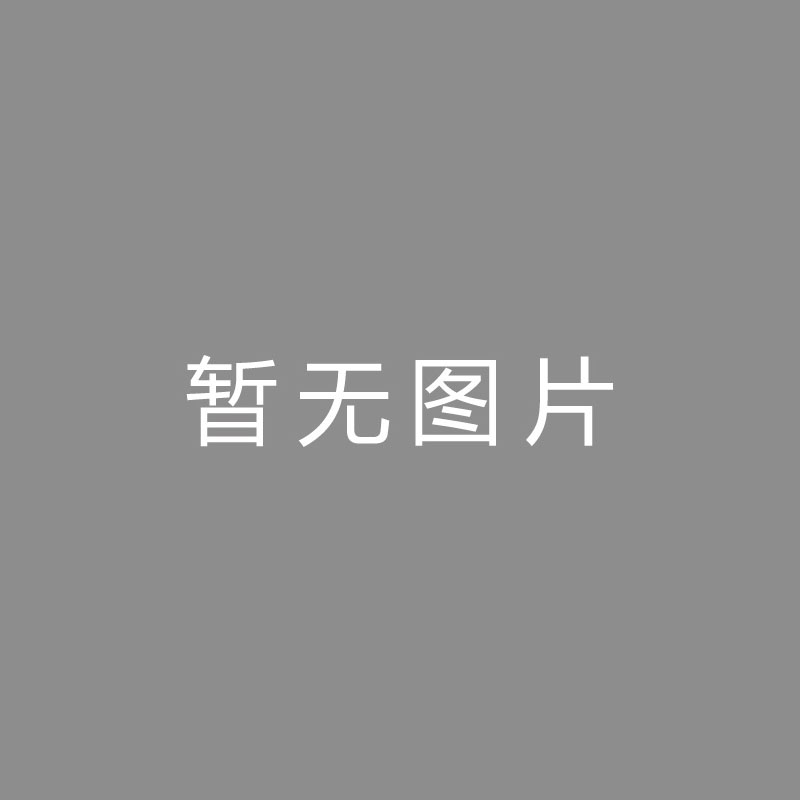 暂无图片